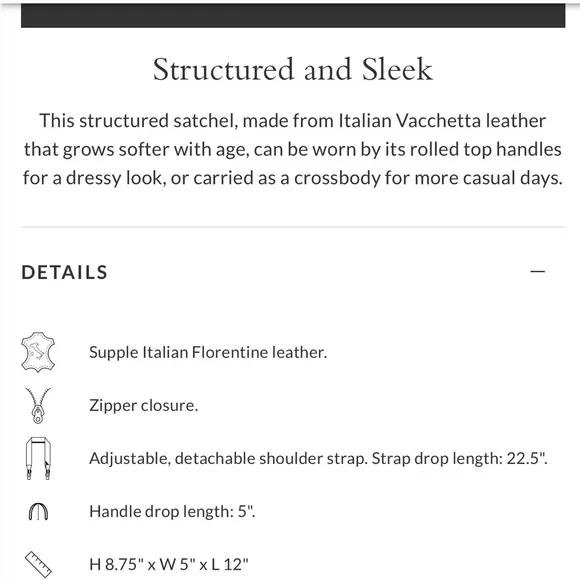 Structured and Sleek

This structured satchel, made from Italian Vacchetta leather that grows softer with age, can be worn by its rolled top handles for a dressy look, or carried as a crossbody for more casual days.

DETAILS —

Supple Italian Florentine leather.

Zipper closure.

Adjustable, detachable shoulder strap. Strap drop length: 22.5".

Handle drop length: 5".

H 8.75" x W 5" x L 12"